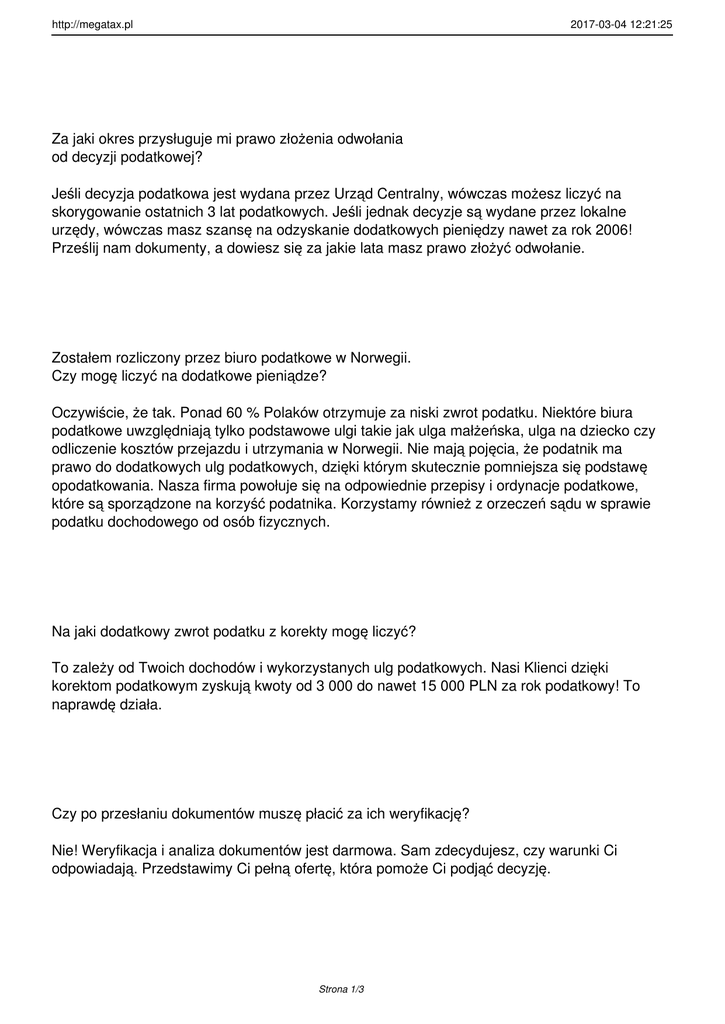 http://megatax.pl 2017-03-04 12:21:25

Za jaki okres przysługuje mi prawo złożenia odwołania od decyzji podatkowej?

Jeśli decyzja podatkowa jest wydana przez Urząd Centralny, wówczas możesz liczyć na skorygowanie ostatnich 3 lat podatkowych. Jeśli jednak decyzje są wydane przez lokalne urzędy, wówczas masz szansę na odzyskanie dodatkowych pieniędzy nawet za rok 2006! Prześlij nam dokumenty, a dowiesz się za jakie lata masz prawo złożyć odwołanie.

Zostałem rozliczony przez biuro podatkowe w Norwegii. Czy mogę liczyć na dodatkowe pieniądze?

Oczywiście, że tak. Ponad 60 % Polaków otrzymuje za niski zwrot podatku. Niektóre biura podatkowe uwzględniają tylko podstawowe ulgi takie jak ulga małżeńska, ulga na dziecko czy odliczenie kosztów przejazdu i utrzymania w Norwegii. Nie mają pojęcia, że podatnik ma prawo do dodatkowych ulg podatkowych, dzięki którym skutecznie pomniejsza się podstawę opodatkowania. Nasza firma powołuje się na odpowiednie przepisy i ordynacje podatkowe, które są sporządzone na korzyść podatnika. Korzystamy również z orzeczeń sądu w sprawie podatku dochodowego od osób fizycznych.

Na jaki dodatkowy zwrot podatku z korekty mogę liczyć?

To zależy od Twoich dochodów i wykorzystanych ulg podatkowych. Nasi Klienci dzięki korektom podatkowym zyskują kwoty od 3 000 do nawet 15 000 PLN za rok podatkowy! To naprawdę działa.

Czy po przesłaniu dokumentów muszę płacić za ich weryfikację?

Nie! Weryfikacja i analiza dokumentów jest darmowa. Sam zdecydujesz, czy warunki Ci odpowiadają. Przedstawimy Ci pełną ofertę, która pomoże Ci podjąć decyzję.

Strona 1/3